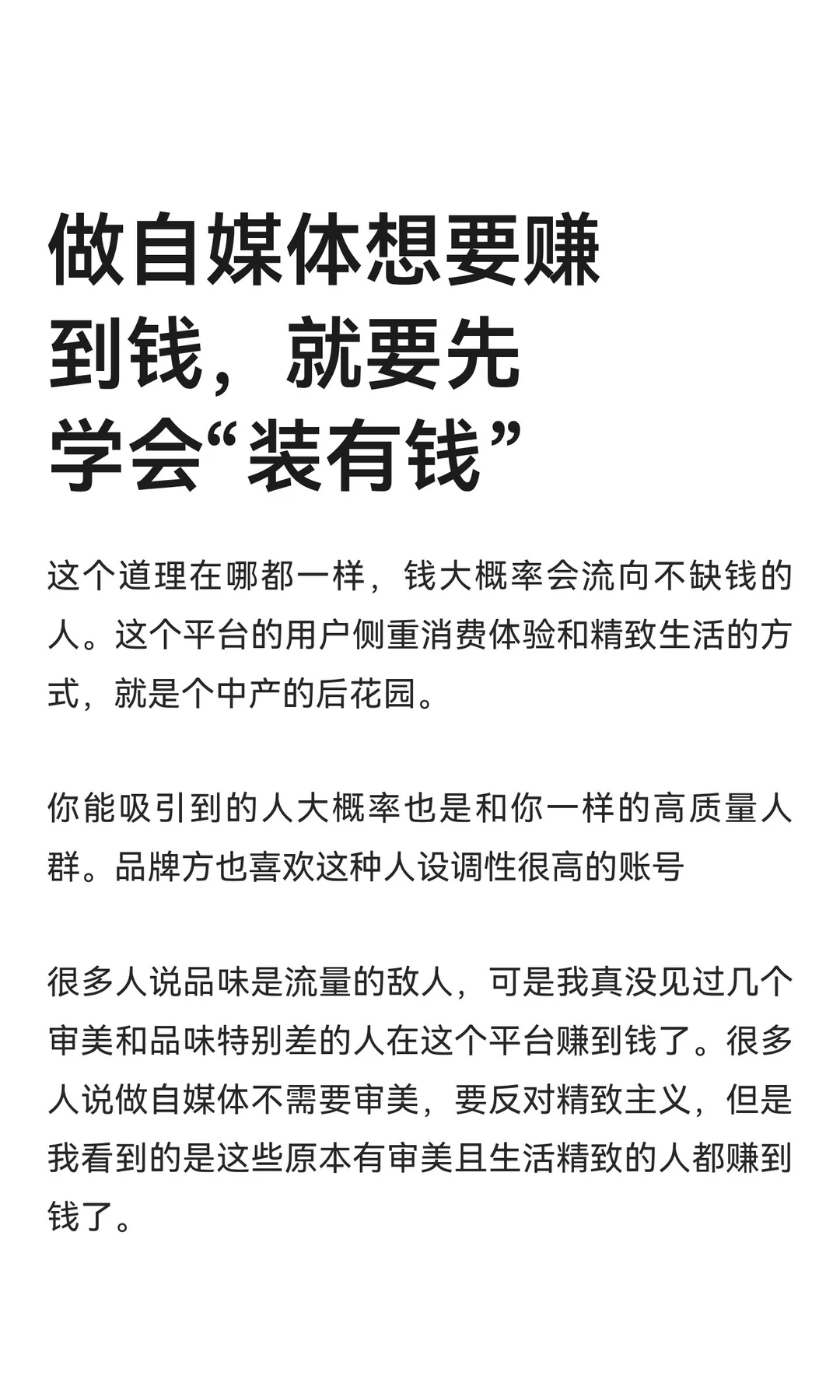 做自媒体想要赚到钱，就要先学会“装有钱”

这个道理在哪都一样，钱大概率会流向不缺钱的人。这个平台的用户侧重消费体验和精致生活的方式，就是个中产的后花园。

你能吸引到的人大概率也是和你一样的高质量人群。品牌方也喜欢这种人设调性很高的账号

很多人说品味是流量的敌人，可是我真没见过几个审美和品味特别差的人在这个平台赚到钱了。很多人说做自媒体不需要审美，要反对精致主义，但是我看到的是这些原本有审美且生活精致的人都赚到钱了。